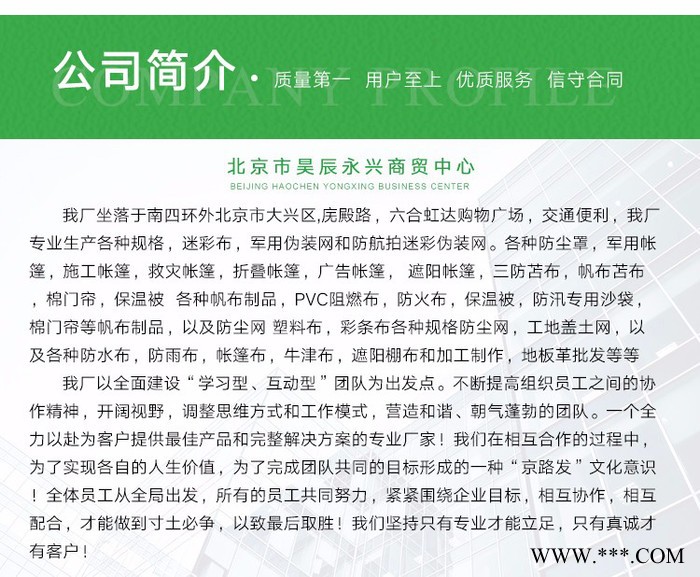 公司简介 · 质量第一 用户至上 优质服务 信守合同

COMPANY PROFILE

北京市昊辰永兴商贸中心
BEIJING HAOCHEN YONGXING BUSINESS CENTER

我厂坐落于南四环外北京市大兴区,庑殿路，六合虹达购物广场，交通便利，我厂专业生产各种规格，迷彩布，军用伪装网和防航拍迷彩伪装网。各种防尘罩，军用帐篷，施工帐篷，救灾帐篷，折叠帐篷，广告帐篷， 遮阳帐篷，三防苫布，帆布苫布，棉门帘，保温被 各种帆布制品，PVC阻燃布，防火布，保温被，防汛专用沙袋，棉门帘等帆布制品，以及防尘网 塑料布，彩条布各种规格防尘网，工地盖土网，以及各种防水布，防雨布，帐篷布，牛津布，遮阳棚布和加工制作，地板革批发等等

我厂以全面建设“学习型、互动型”团队为出发点。不断提高组织员工之间的协作精神，开阔视野，调整思维方式和工作模式，营造和谐、朝气蓬勃的团队。一个全力以赴为客户提供最佳产品和完整解决方案的专业厂家！我们在相互合作的过程中，为了实现各自的人生价值，为了完成团队共同的目标形成的一种“京路发”文化意识！全体员工从全局出发，所有的员工共同努力，紧紧围绕企业目标，相互协作，相互配合，才能做到寸土必争，以致最后取胜！我们坚持只有专业才能立足，只有真诚才有客户！

WWW.***.COM